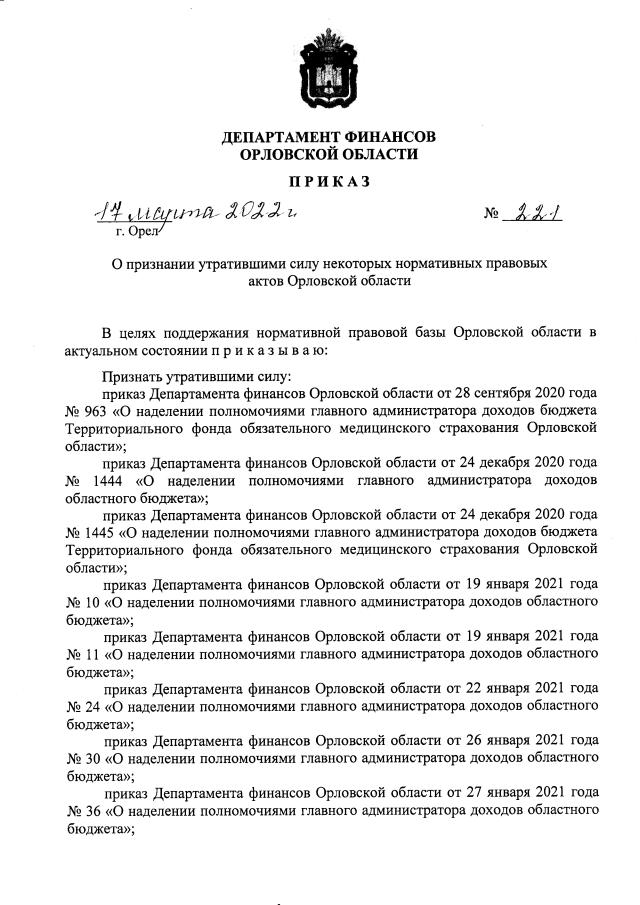 ДЕПАРТАМЕНТ ФИНАНСОВ
ОРЛОВСКОЙ ОБЛАСТИ

ПРИКАЗ

17 марта 2022 г. № 221
г. Орел

О признании утратившими силу некоторых нормативных правовых актов Орловской области

В целях поддержания нормативной правовой базы Орловской области в актуальном состоянии п р и к а з ы в а ю:

Признать утратившими силу:
приказ Департамента финансов Орловской области от 28 сентября 2020 года № 963 «О наделении полномочиями главного администратора доходов бюджета Территориального фонда обязательного медицинского страхования Орловской области»;
приказ Департамента финансов Орловской области от 24 декабря 2020 года № 1444 «О наделении полномочиями главного администратора доходов областного бюджета»;
приказ Департамента финансов Орловской области от 24 декабря 2020 года № 1445 «О наделении полномочиями главного администратора доходов бюджета Территориального фонда обязательного медицинского страхования Орловской области»;
приказ Департамента финансов Орловской области от 19 января 2021 года № 10 «О наделении полномочиями главного администратора доходов областного бюджета»;
приказ Департамента финансов Орловской области от 19 января 2021 года № 11 «О наделении полномочиями главного администратора доходов областного бюджета»;
приказ Департамента финансов Орловской области от 22 января 2021 года № 24 «О наделении полномочиями главного администратора доходов областного бюджета»;
приказ Департамента финансов Орловской области от 26 января 2021 года № 30 «О наделении полномочиями главного администратора доходов областного бюджета»;
приказ Департамента финансов Орловской области от 27 января 2021 года № 36 «О наделении полномочиями главного администратора доходов областного бюджета»;